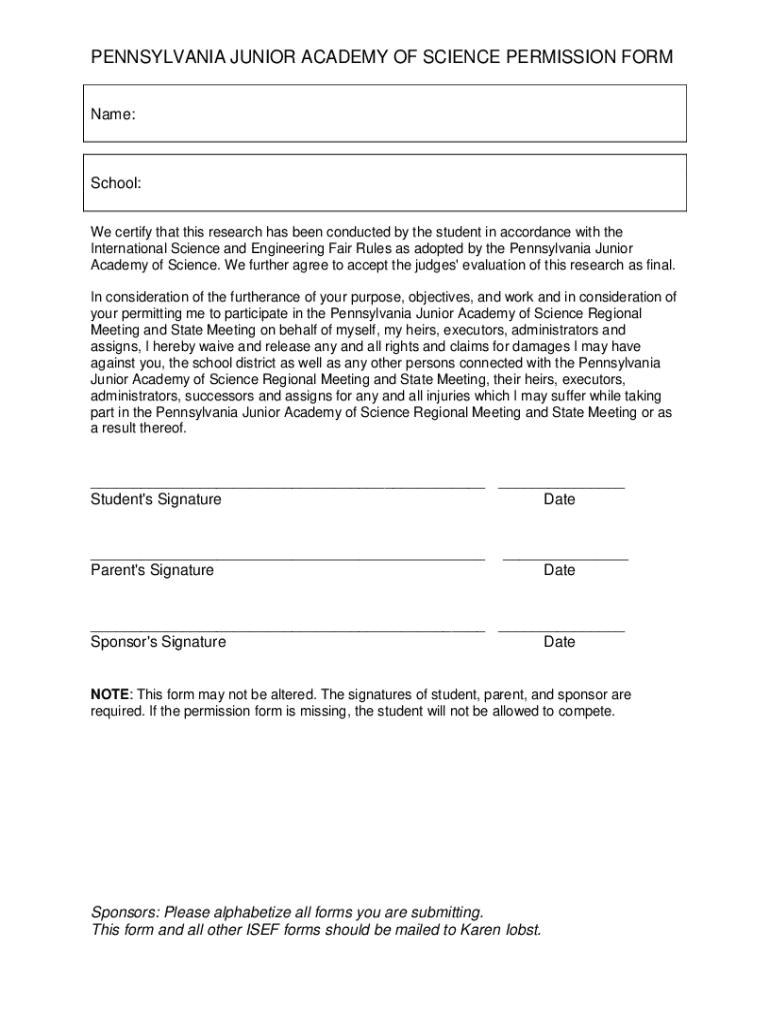 PENNSYLVANIA JUNIOR ACADEMY OF SCIENCE PERMISSION FORM

Name:

School:

We certify that this research has been conducted by the student in accordance with the International Science and Engineering Fair Rules as adopted by the Pennsylvania Junior Academy of Science. We further agree to accept the judges' evaluation of this research as final.

In consideration of the furtherance of your purpose, objectives, and work and in consideration of your permitting me to participate in the Pennsylvania Junior Academy of Science Regional Meeting and State Meeting on behalf of myself, my heirs, executors, administrators and assigns, I hereby waive and release any and all rights and claims for damages I may have against you, the school district as well as any other persons connected with the Pennsylvania Junior Academy of Science Regional Meeting and State Meeting, their heirs, executors, administrators, successors and assigns for any and all injuries which I may suffer while taking part in the Pennsylvania Junior Academy of Science Regional Meeting and State Meeting or as a result thereof.

Student's Signature Date

Parent's Signature Date

Sponsor's Signature Date

NOTE: This form may not be altered. The signatures of student, parent, and sponsor are required. If the permission form is missing, the student will not be allowed to compete.

Sponsors: Please alphabetize all forms you are submitting.
This form and all other ISEF forms should be mailed to Karen Iobst.